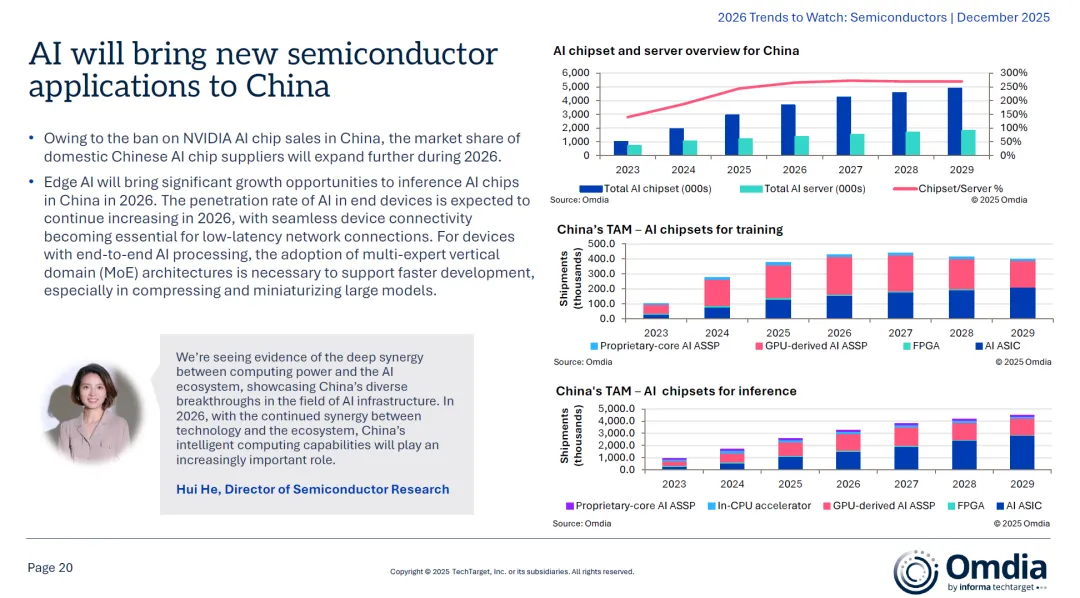 2026 Trends to Watch: Semiconductors | December 2025

AI will bring new semiconductor applications to China

• Owing to the ban on NVIDIA AI chip sales in China, the market share of domestic Chinese AI chip suppliers will expand further during 2026.

• Edge AI will bring significant growth opportunities to inference AI chips in China in 2026. The penetration rate of AI in end devices is expected to continue increasing in 2026, with seamless device connectivity becoming essential for low-latency network connections. For devices with end-to-end AI processing, the adoption of multi-expert vertical domain (MoE) architectures is necessary to support faster development, especially in compressing and miniaturizing large models.

We're seeing evidence of the deep synergy between computing power and the AI ecosystem, showcasing China's diverse breakthroughs in the field of AI infrastructure. In 2026, with the continued synergy between technology and the ecosystem, China's intelligent computing capabilities will play an increasingly important role.

Hui He, Director of Semiconductor Research

AI chipset and server overview for China

6,000
5,000
4,000
3,000
2,000
1,000
0

300%
250%
200%
150%
100%
50%
0%

2023 2024 2025 2026 2027 2028 2029

Total AI chipset (000s) Total AI server (000s) Chipset/Server %

Source: Omdia © 2025 Omdia

China's TAM – AI chipsets for training

Shipments (thousands)

500.0
400.0
300.0
200.0
100.0
0.0

2023 2024 2025 2026 2027 2028 2029

Proprietary-core AI ASSP GPU-derived AI ASSP FPGA AI ASIC

Source: Omdia © 2025 Omdia

China's TAM – AI chipsets for inference

Shipments (thousands)

5,000.0
4,000.0
3,000.0
2,000.0
1,000.0
0.0

2023 2024 2025 2026 2027 2028 2029

Proprietary-core AI ASSP In-CPU accelerator GPU-derived AI ASSP FPGA AI ASIC

Source: Omdia © 2025 Omdia

Page 20

Copyright © 2025 TechTarget, Inc. or its subsidiaries. All rights reserved.

Omdia by informa techtarget